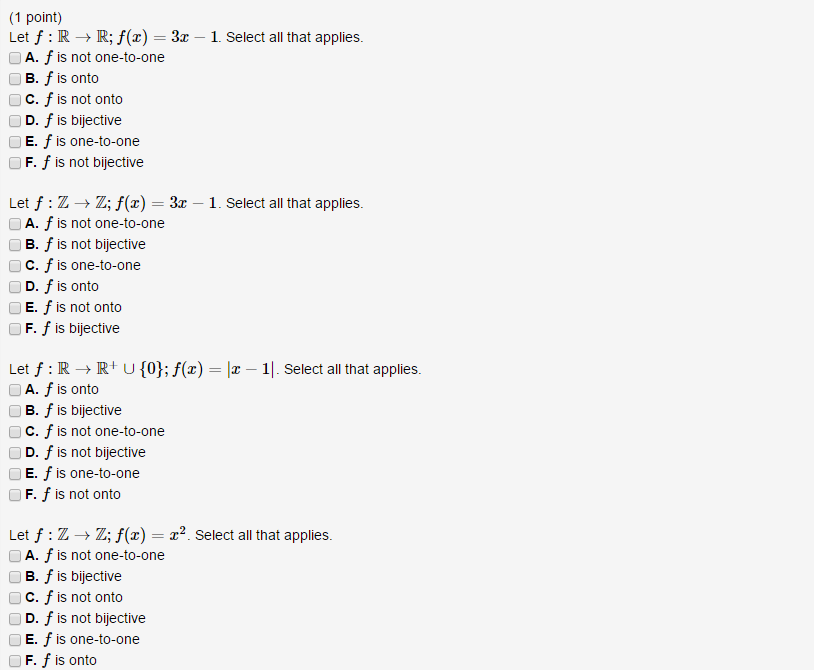 (1 point)
Let $f : \mathbb{R} \to \mathbb{R}; f(x) = 3x - 1$. Select all that applies.
A. $f$ is not one-to-one
B. $f$ is onto
C. $f$ is not onto
D. $f$ is bijective
E. $f$ is one-to-one
F. $f$ is not bijective

Let $f : \mathbb{Z} \to \mathbb{Z}; f(x) = 3x - 1$. Select all that applies.
A. $f$ is not one-to-one
B. $f$ is not bijective
C. $f$ is one-to-one
D. $f$ is onto
E. $f$ is not onto
F. $f$ is bijective

Let $f : \mathbb{R} \to \mathbb{R}^+ \cup \{0\}; f(x) = |x - 1|$. Select all that applies.
A. $f$ is onto
B. $f$ is bijective
C. $f$ is not one-to-one
D. $f$ is not bijective
E. $f$ is one-to-one
F. $f$ is not onto

Let $f : \mathbb{Z} \to \mathbb{Z}; f(x) = x^2$. Select all that applies.
A. $f$ is not one-to-one
B. $f$ is bijective
C. $f$ is not onto
D. $f$ is not bijective
E. $f$ is one-to-one
F. $f$ is onto